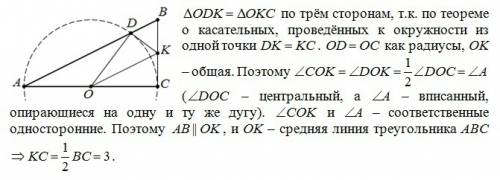 B
D
K
A
O
C

$\Delta ODK = \Delta OKC$ по трём сторонам, т.к. по теореме о касательных, проведённых к окружности из одной точки $DK = KC$. $OD = OC$ как радиусы, $OK$ – общая. Поэтому $\angle COK = \angle DOK = \frac{1}{2}\angle DOC = \angle A$ ($\angle DOC$ – центральный, а $\angle A$ – вписанный, опирающиеся на одну и ту же дугу). $\angle COK$ и $\angle A$ – соответственные односторонние. Поэтому $AB \parallel OK$, и $OK$ – средняя линия треугольника $ABC$ $\Rightarrow KC = \frac{1}{2}BC = 3$.